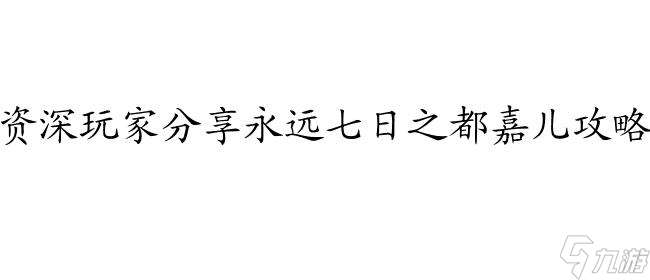 资深玩家分享永远七日之都嘉儿攻略

九游